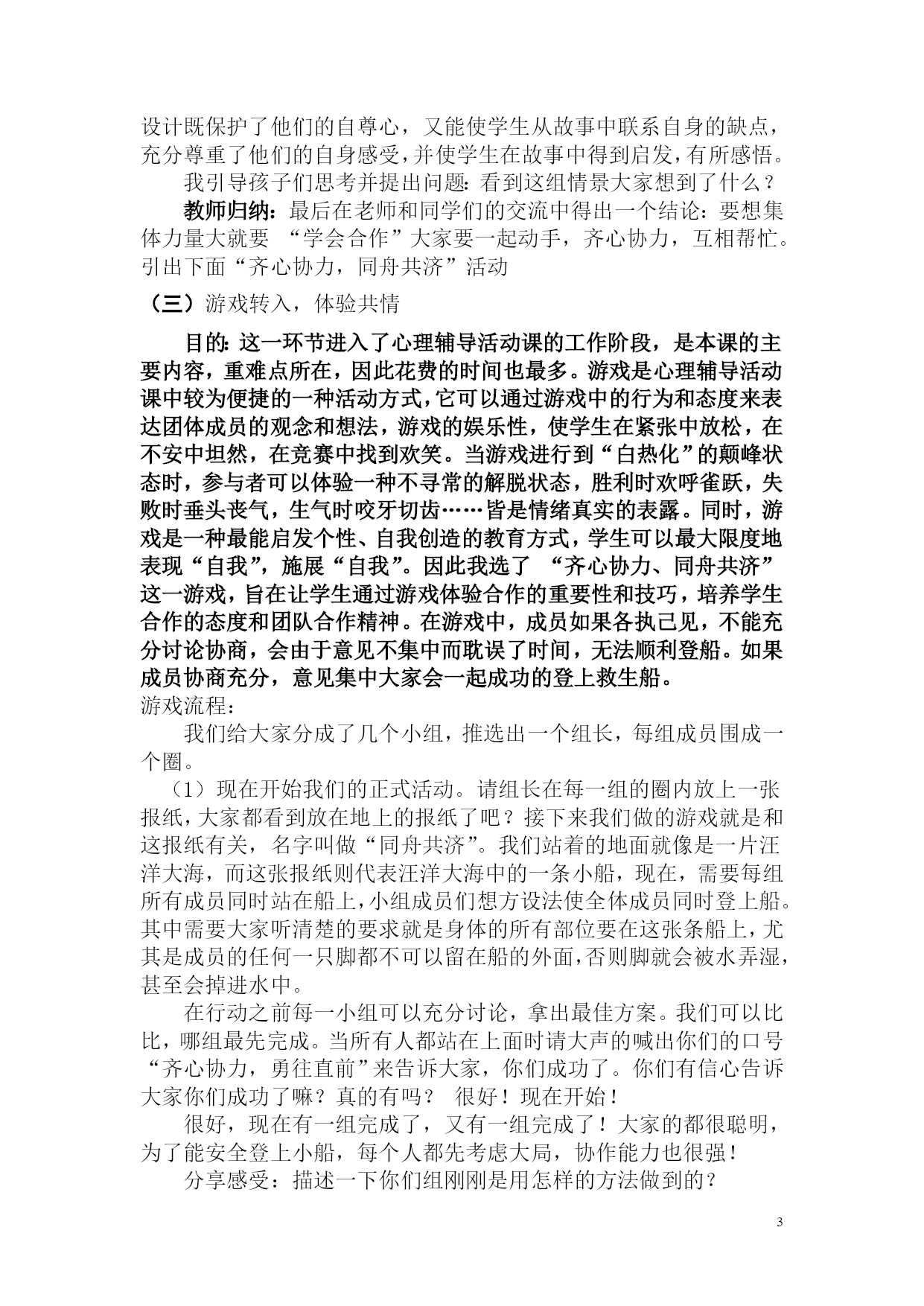 设计既保护了他们的自尊心，又能使学生从故事中联系自身的缺点，充分尊重了他们的自身感受，并使学生在故事中得到启发，有所感悟。

我引导孩子们思考并提出问题：看到这组情景大家想到了什么？

教师归纳：最后在老师和同学们的交流中得出一个结论：要想集体力量大就要 “学会合作”大家要一起动手，齐心协力，互相帮忙。引出下面“齐心协力，同舟共济”活动

（三）游戏转入，体验共情

目的：这一环节进入了心理辅导活动课的工作阶段，是本课的主要内容，重难点所在，因此花费的时间也最多。游戏是心理辅导活动课中较为便捷的一种活动方式，它可以通过游戏中的行为和态度来表达团体成员的观念和想法，游戏的娱乐性，使学生在紧张中放松，在不安中坦然，在竞赛中找到欢笑。当游戏进行到“白热化”的颠峰状态时，参与者可以体验一种不寻常的解脱状态，胜利时欢呼雀跃，失败时垂头丧气，生气时咬牙切齿……皆是情绪真实的表露。同时，游戏是一种最能启发个性、自我创造的教育方式，学生可以最大限度地表现“自我”，施展“自我”。因此我选了 “齐心协力、同舟共济”这一游戏，旨在让学生通过游戏体验合作的重要性和技巧，培养学生合作的态度和团队合作精神。在游戏中，成员如果各执己见，不能充分讨论协商，会由于意见不集中而耽误了时间，无法顺利登船。如果成员协商充分，意见集中大家会一起成功的登上救生船。
游戏流程：

我们给大家分成了几个小组，推选出一个组长，每组成员围成一个圈。

（1）现在开始我们的正式活动。请组长在每一组的圈内放上一张报纸，大家都看到放在地上的报纸了吧？接下来我们做的游戏就是和这报纸有关，名字叫做“同舟共济”。我们站着的地面就像是一片汪洋大海，而这张报纸则代表汪洋大海中的一条小船，现在，需要每组所有成员同时站在船上，小组成员们想方设法使全体成员同时登上船。其中需要大家听清楚的要求就是身体的所有部位要在这张条船上，尤其是成员的任何一只脚都不可以留在船的外面，否则脚就会被水弄湿，甚至会掉进水中。

在行动之前每一小组可以充分讨论，拿出最佳方案。我们可以比比，哪组最先完成。当所有人都站在上面时请大声的喊出你们的口号“齐心协力，勇往直前”来告诉大家，你们成功了。你们有信心告诉大家你们成功了嘛？真的有吗？ 很好！现在开始！

很好，现在有一组完成了，又有一组完成了！大家的都很聪明，为了能安全登上小船，每个人都先考虑大局，协作能力也很强！

分享感受：描述一下你们组刚刚是用怎样的方法做到的？

3